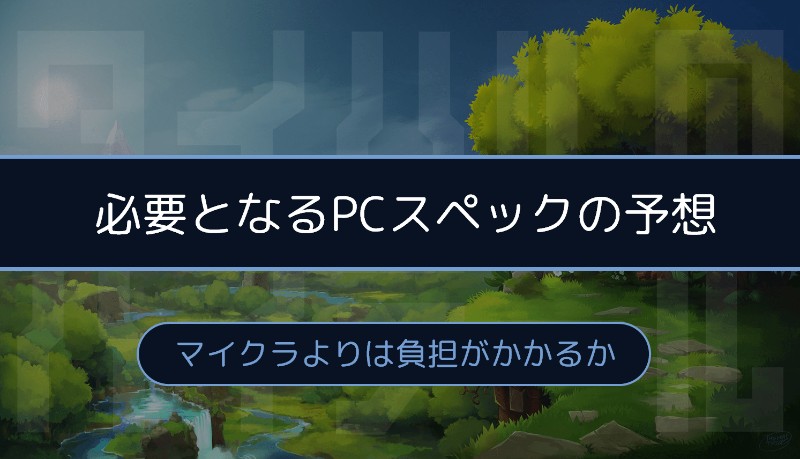 必要となるPCスペックの予想

マイクラよりは負担がかかるか